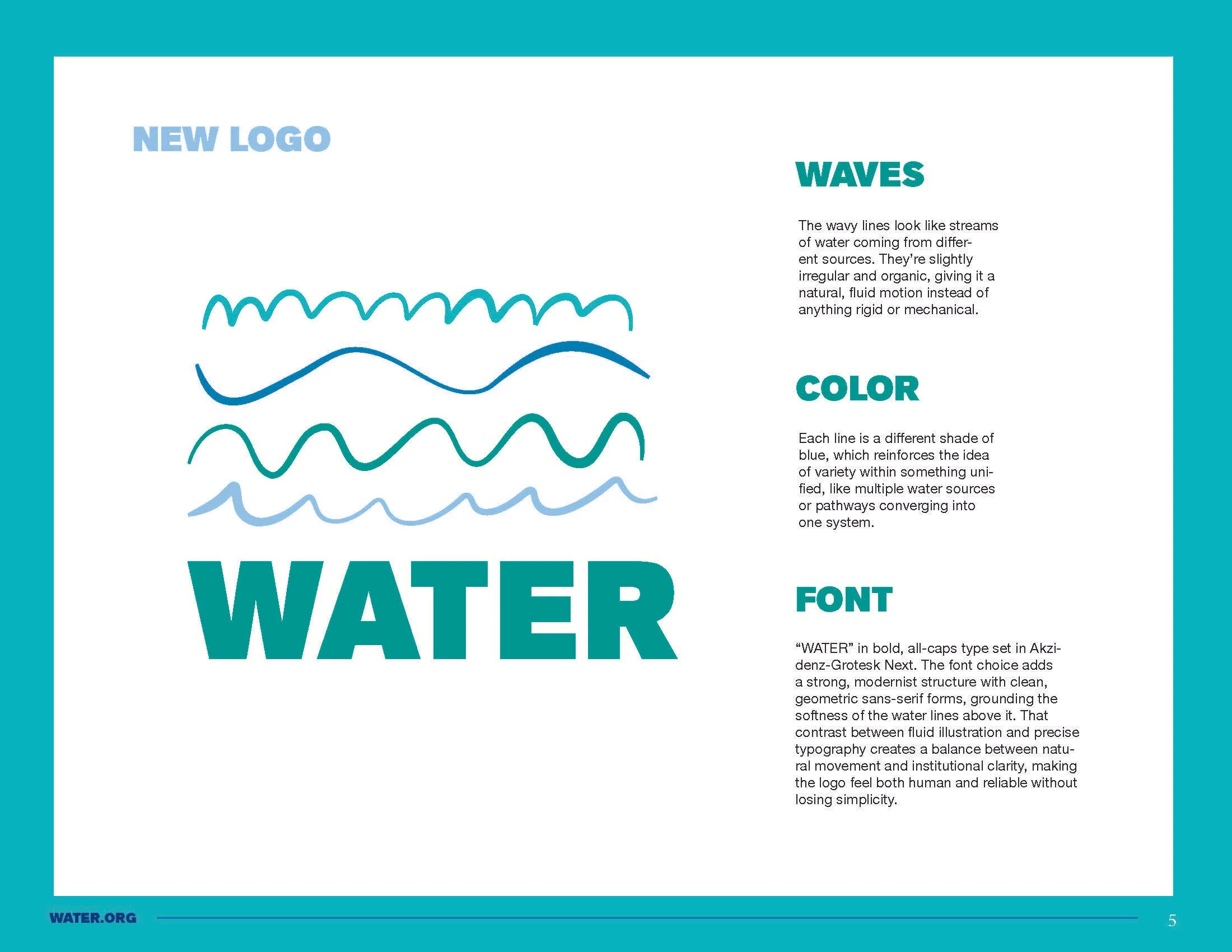 NEW LOGO

WATER

WAVES

The wavy lines look like streams of water coming from different sources. They're slightly irregular and organic, giving it a natural, fluid motion instead of anything rigid or mechanical.

COLOR

Each line is a different shade of blue, which reinforces the idea of variety within something unified, like multiple water sources or pathways converging into one system.

FONT

"WATER" in bold, all-caps type set in Akzidenz-Grotesk Next. The font choice adds a strong, modernist structure with clean, geometric sans-serif forms, grounding the softness of the water lines above it. That contrast between fluid illustration and precise typography creates a balance between natural movement and institutional clarity, making the logo feel both human and reliable without losing simplicity.

WATER.ORG

5